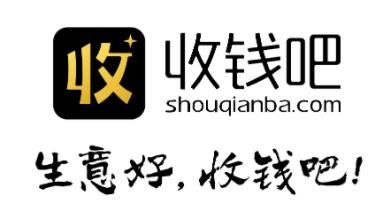 收

收钱吧
shouqianba.com

生意好，收钱吧！